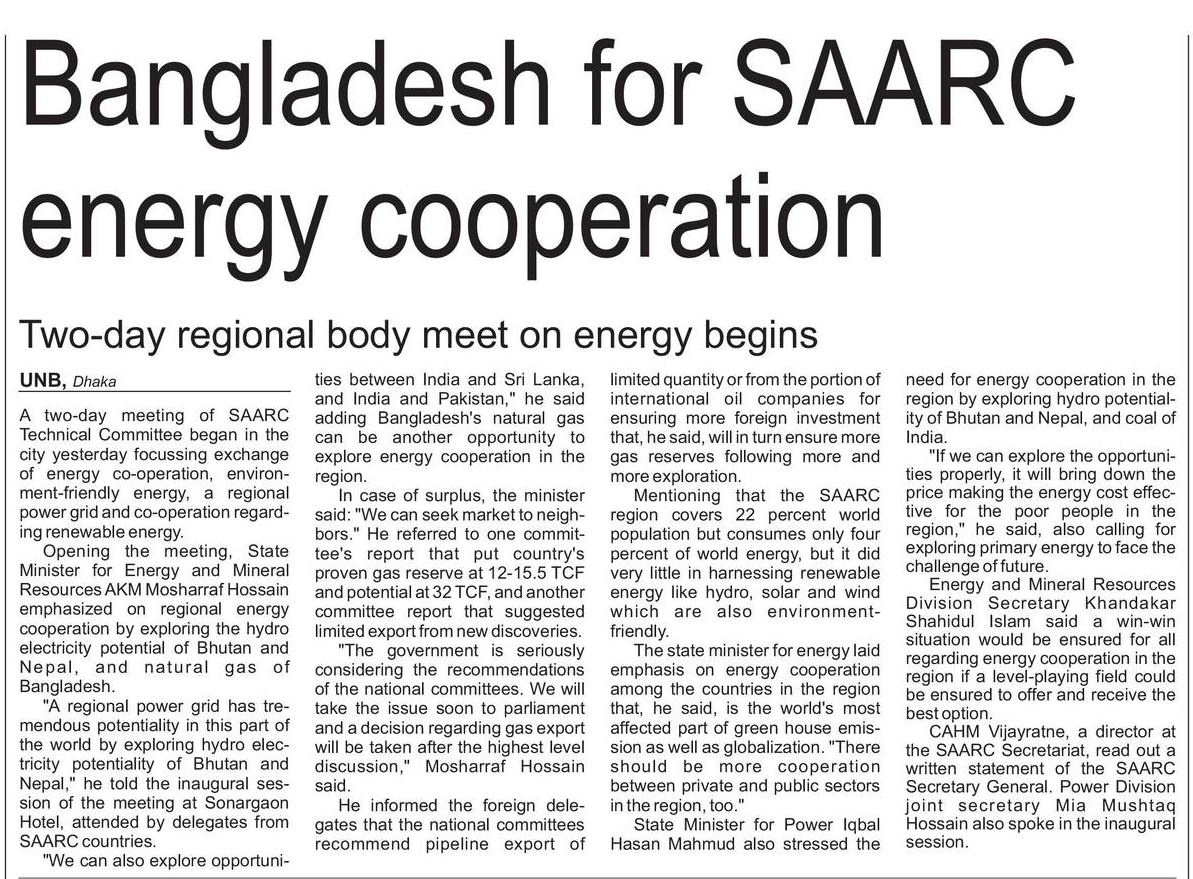 Bangladesh for SAARC energy cooperation

Two-day regional body meet on energy begins

UNB, Dhaka

A two-day meeting of SAARC Technical Committee began in the city yesterday focussing exchange of energy co-operation, environment-friendly energy, a regional power grid and co-operation regarding renewable energy.

Opening the meeting, State Minister for Energy and Mineral Resources AKM Mosharraf Hossain emphasized on regional energy cooperation by exploring the hydro electricity potential of Bhutan and Nepal, and natural gas of Bangladesh.

"A regional power grid has tremendous potentiality in this part of the world by exploring hydro electricity potentiality of Bhutan and Nepal," he told the inaugural session of the meeting at Sonargaon Hotel, attended by delegates from SAARC countries.

"We can also explore opportunities between India and Sri Lanka, and India and Pakistan," he said adding Bangladesh's natural gas can be another opportunity to explore energy cooperation in the region.

In case of surplus, the minister said: "We can seek market to neighbors." He referred to one committee's report that put country's proven gas reserve at 12-15.5 TCF and potential at 32 TCF, and another committee report that suggested limited export from new discoveries.

"The government is seriously considering the recommendations of the national committees. We will take the issue soon to parliament and a decision regarding gas export will be taken after the highest level discussion," Mosharraf Hossain said.

He informed the foreign delegates that the national committees recommend pipeline export of limited quantity or from the portion of international oil companies for ensuring more foreign investment that, he said, will in turn ensure more gas reserves following more and more exploration.

Mentioning that the SAARC region covers 22 percent world population but consumes only four percent of world energy, but it did very little in harnessing renewable energy like hydro, solar and wind which are also environment-friendly.

The state minister for energy laid emphasis on energy cooperation among the countries in the region that, he said, is the world's most affected part of green house emission as well as globalization. "There should be more cooperation between private and public sectors in the region, too."

State Minister for Power Iqbal Hasan Mahmud also stressed the need for energy cooperation in the region by exploring hydro potentiality of Bhutan and Nepal, and coal of India.

"If we can explore the opportunities properly, it will bring down the price making the energy cost effective for the poor people in the region," he said, also calling for exploring primary energy to face the challenge of future.

Energy and Mineral Resources Division Secretary Khandakar Shahidul Islam said a win-win situation would be ensured for all regarding energy cooperation in the region if a level-playing field could be ensured to offer and receive the best option.

CAHM Vijayratne, a director at the SAARC Secretariat, read out a written statement of the SAARC Secretary General. Power Division joint secretary Mia Mushtaq Hossain also spoke in the inaugural session.